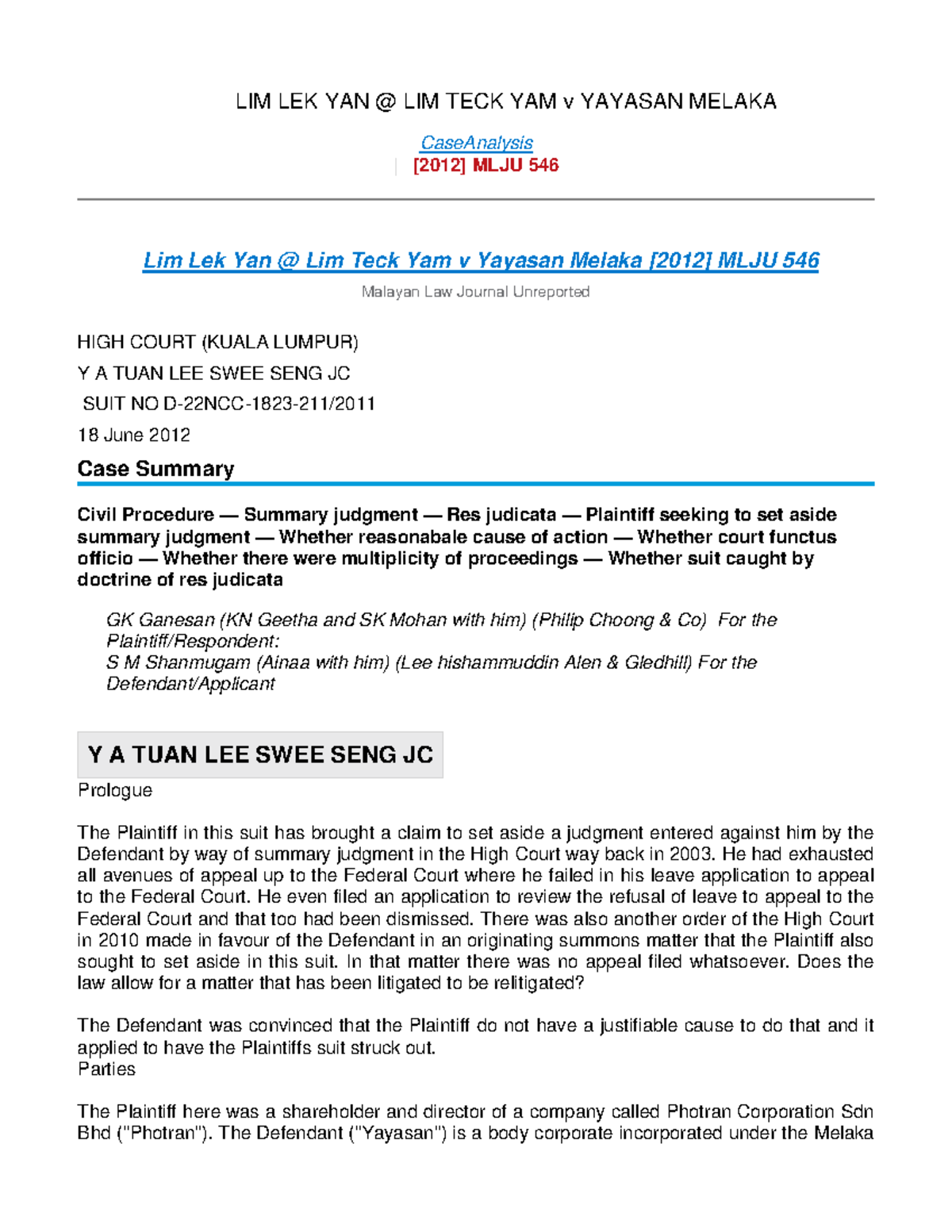 LIM LEK YAN @ LIM TECK YAM v YAYASAN MELAKA

CaseAnalysis
| [2012] MLJU 546

Lim Lek Yan @ Lim Teck Yam v Yayasan Melaka [2012] MLJU 546

Malayan Law Journal Unreported

HIGH COURT (KUALA LUMPUR)

Y A TUAN LEE SWEE SENG JC

SUIT NO D-22NCC-1823-211/2011

18 June 2012

Case Summary

Civil Procedure — Summary judgment — Res judicata — Plaintiff seeking to set aside summary judgment — Whether reasonabale cause of action — Whether court functus officio — Whether there were multiplicity of proceedings — Whether suit caught by doctrine of res judicata

GK Ganesan (KN Geetha and SK Mohan with him) (Philip Choong & Co) For the Plaintiff/Respondent:
S M Shanmugam (Ainaa with him) (Lee hishammuddin Alen & Gledhill) For the Defendant/Applicant

Y A TUAN LEE SWEE SENG JC

Prologue

The Plaintiff in this suit has brought a claim to set aside a judgment entered against him by the Defendant by way of summary judgment in the High Court way back in 2003. He had exhausted all avenues of appeal up to the Federal Court where he failed in his leave application to appeal to the Federal Court. He even filed an application to review the refusal of leave to appeal to the Federal Court and that too had been dismissed. There was also another order of the High Court in 2010 made in favour of the Defendant in an originating summons matter that the Plaintiff also sought to set aside in this suit. In that matter there was no appeal filed whatsoever. Does the law allow for a matter that has been litigated to be relitigated?

The Defendant was convinced that the Plaintiff do not have a justifiable cause to do that and it applied to have the Plaintiffs suit struck out.
Parties

The Plaintiff here was a shareholder and director of a company called Photran Corporation Sdn Bhd ("Photran"). The Defendant ("Yayasan") is a body corporate incorporated under the Melaka